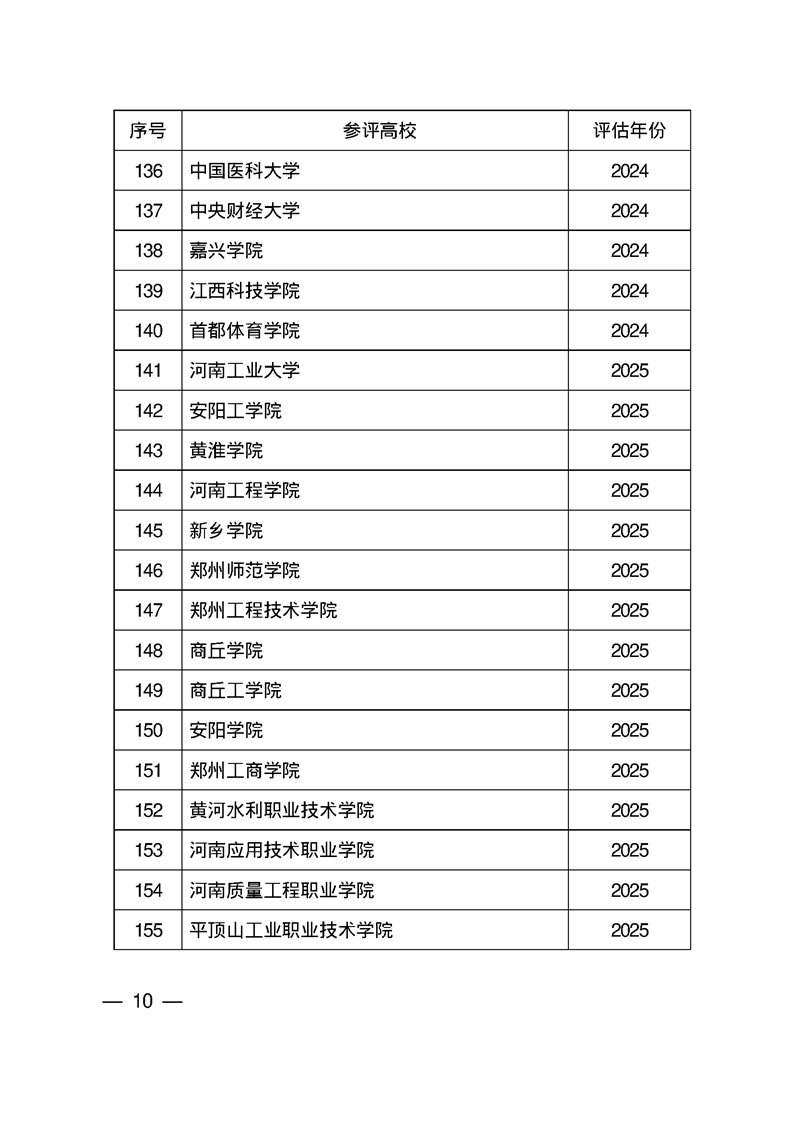 | 序号 | 参评高校 | 评估年份 |
|---|---|---|
| 136 | 中国医科大学 | 2024 |
| 137 | 中央财经大学 | 2024 |
| 138 | 嘉兴学院 | 2024 |
| 139 | 江西科技学院 | 2024 |
| 140 | 首都体育学院 | 2024 |
| 141 | 河南工业大学 | 2025 |
| 142 | 安阳工学院 | 2025 |
| 143 | 黄淮学院 | 2025 |
| 144 | 河南工程学院 | 2025 |
| 145 | 新乡学院 | 2025 |
| 146 | 郑州师范学院 | 2025 |
| 147 | 郑州工程技术学院 | 2025 |
| 148 | 商丘学院 | 2025 |
| 149 | 商丘工学院 | 2025 |
| 150 | 安阳学院 | 2025 |
| 151 | 郑州工商学院 | 2025 |
| 152 | 黄河水利职业技术学院 | 2025 |
| 153 | 河南应用技术职业学院 | 2025 |
| 154 | 河南质量工程职业学院 | 2025 |
| 155 | 平顶山工业职业技术学院 | 2025 |

— 10 —